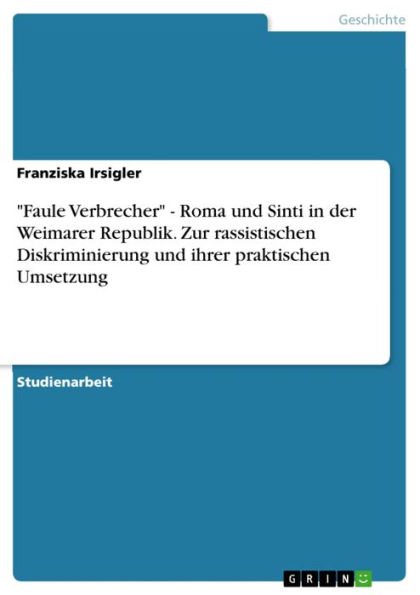 Geschichte

Franziska Irsigler

"Faule Verbrecher" - Roma und Sinti in der Weimarer Republik. Zur rassistischen Diskriminierung und ihrer praktischen Umsetzung

Studienarbeit

GRIN